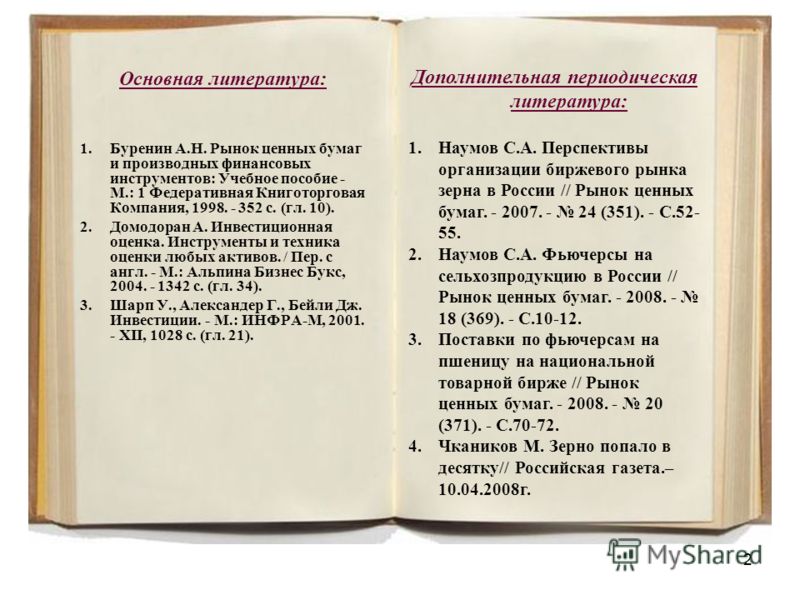 Основная литература:

1. Буренин А.Н. Рынок ценных бумаг и производных финансовых инструментов: Учебное пособие - М.: 1 Федеративная Книготорговая Компания, 1998. - 352 с. (гл. 10).
2. Домодоран А. Инвестиционная оценка. Инструменты и техника оценки любых активов. / Пер. с англ. - М.: Альпина Бизнес Букс, 2004. - 1342 с. (гл. 34).
3. Шарп У., Александер Г., Бейли Дж. Инвестиции. - М.: ИНФРА-М, 2001. - XII, 1028 с. (гл. 21).

Дополнительная периодическая литература:

1. Наумов С.А. Перспективы организации биржевого рынка зерна в России // Рынок ценных бумаг. - 2007. - № 24 (351). - С.52-55.
2. Наумов С.А. Фьючерсы на сельхозпродукцию в России // Рынок ценных бумаг. - 2008. - № 18 (369). - С.10-12.
3. Поставки по фьючерсам на пшеницу на национальной товарной бирже // Рынок ценных бумаг. - 2008. - № 20 (371). - С.70-72.
4. Чкаников М. Зерно попало в десятку// Российская газета.– 10.04.2008г.

MyShared
2